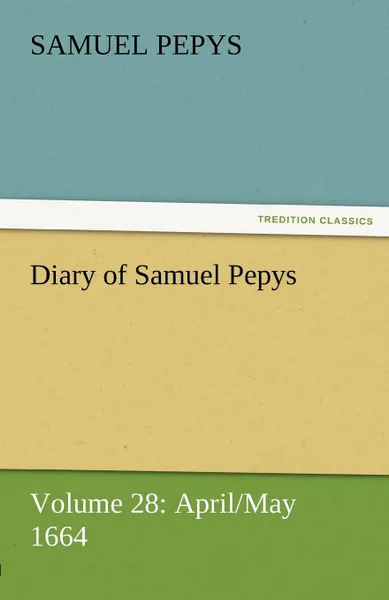 SAMUEL PEPYS

TREDITION CLASSICS

Diary of Samuel Pepys

Volume 28: April/May 1664